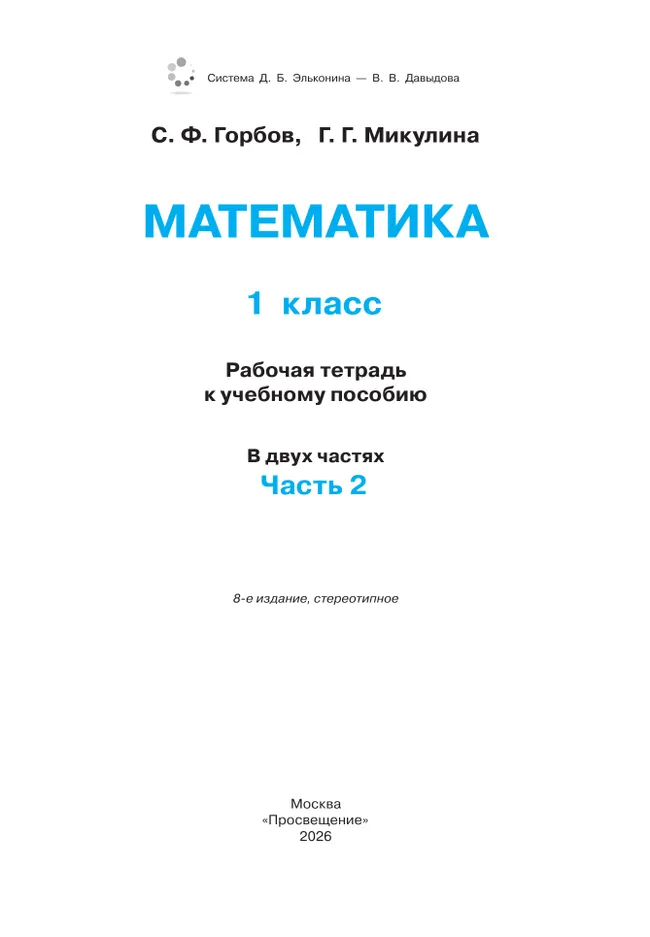 Система Д. Б. Эльконина — В. В. Давыдова

С. Ф. Горбов, Г. Г. Микулина

МАТЕМАТИКА

1 класс

Рабочая тетрадь
к учебному пособию

В двух частях
Часть 2

8-е издание, стереотипное

Москва
«Просвещение»
2026